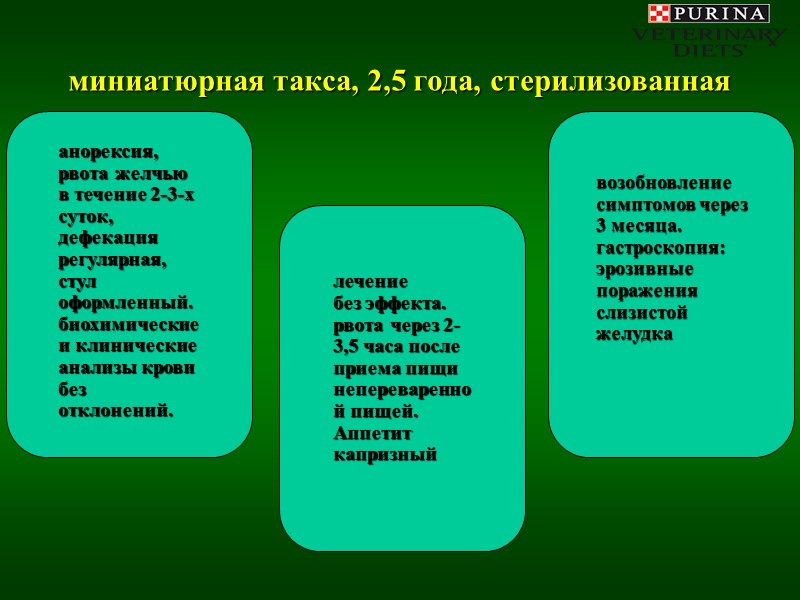 PURINA
VETERINARY DIETS

миниатюрная такса, 2,5 года, стерилизованная

анорексия, рвота желчью в течение 2-3-х суток, дефекация регулярная, стул оформленный. биохимические и клинические анализы крови без отклонений.

лечение без эффекта. рвота через 2-3,5 часа после приема пищи непереваренной пищей. Аппетит капризный

возобновление симптомов через 3 месяца. гастроскопия: эрозивные поражения слизистой желудка